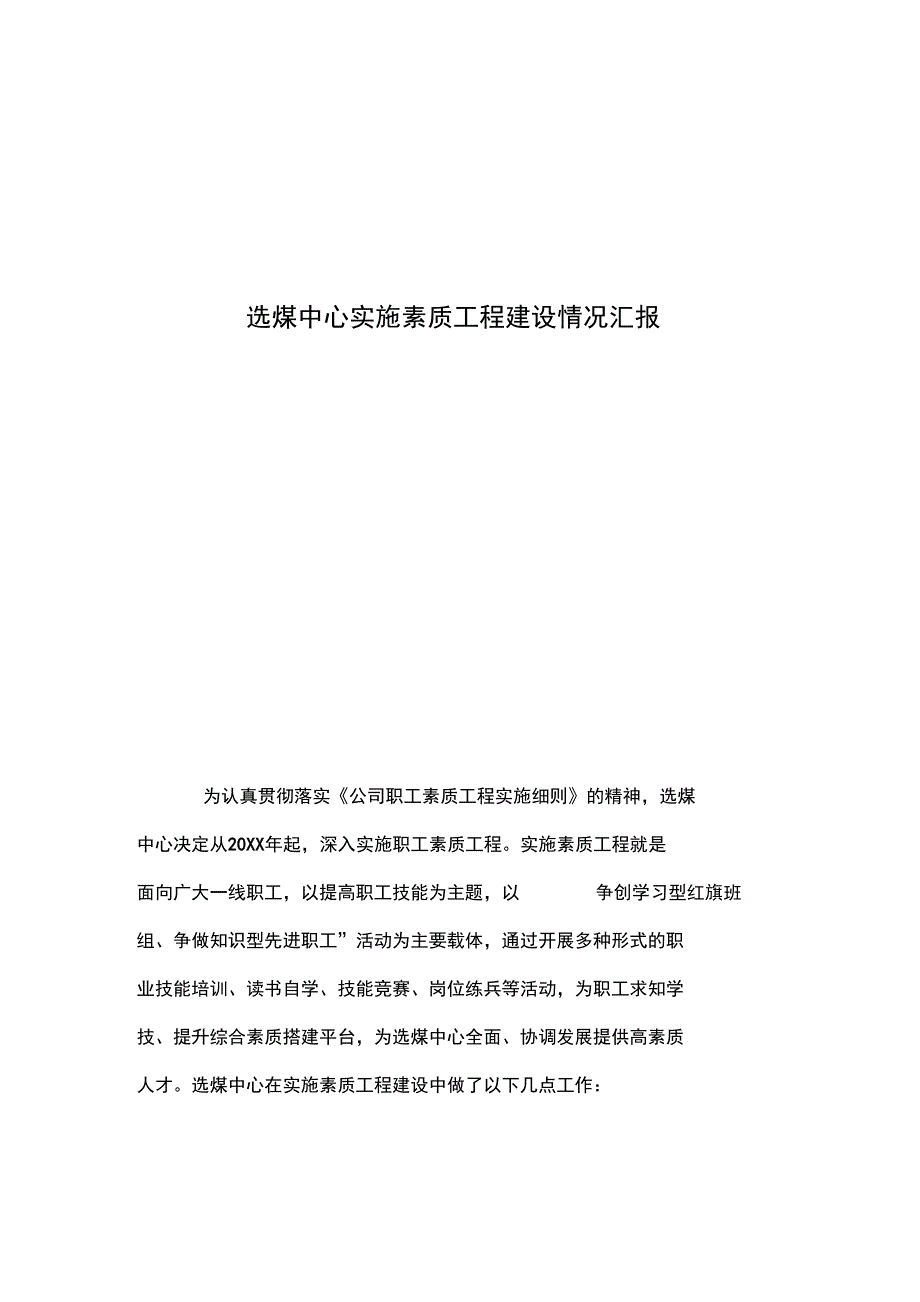 选煤中心实施素质工程建设情况汇报

为认真贯彻落实《公司职工素质工程实施细则》的精神，选煤中心决定从20XX年起，深入实施职工素质工程。实施素质工程就是面向广大一线职工，以提高职工技能为主题，以 争创学习型红旗班组、争做知识型先进职工”活动为主要载体，通过开展多种形式的职业技能培训、读书自学、技能竞赛、岗位练兵等活动，为职工求知学技、提升综合素质搭建平台，为选煤中心全面、协调发展提供高素质人才。选煤中心在实施素质工程建设中做了以下几点工作：